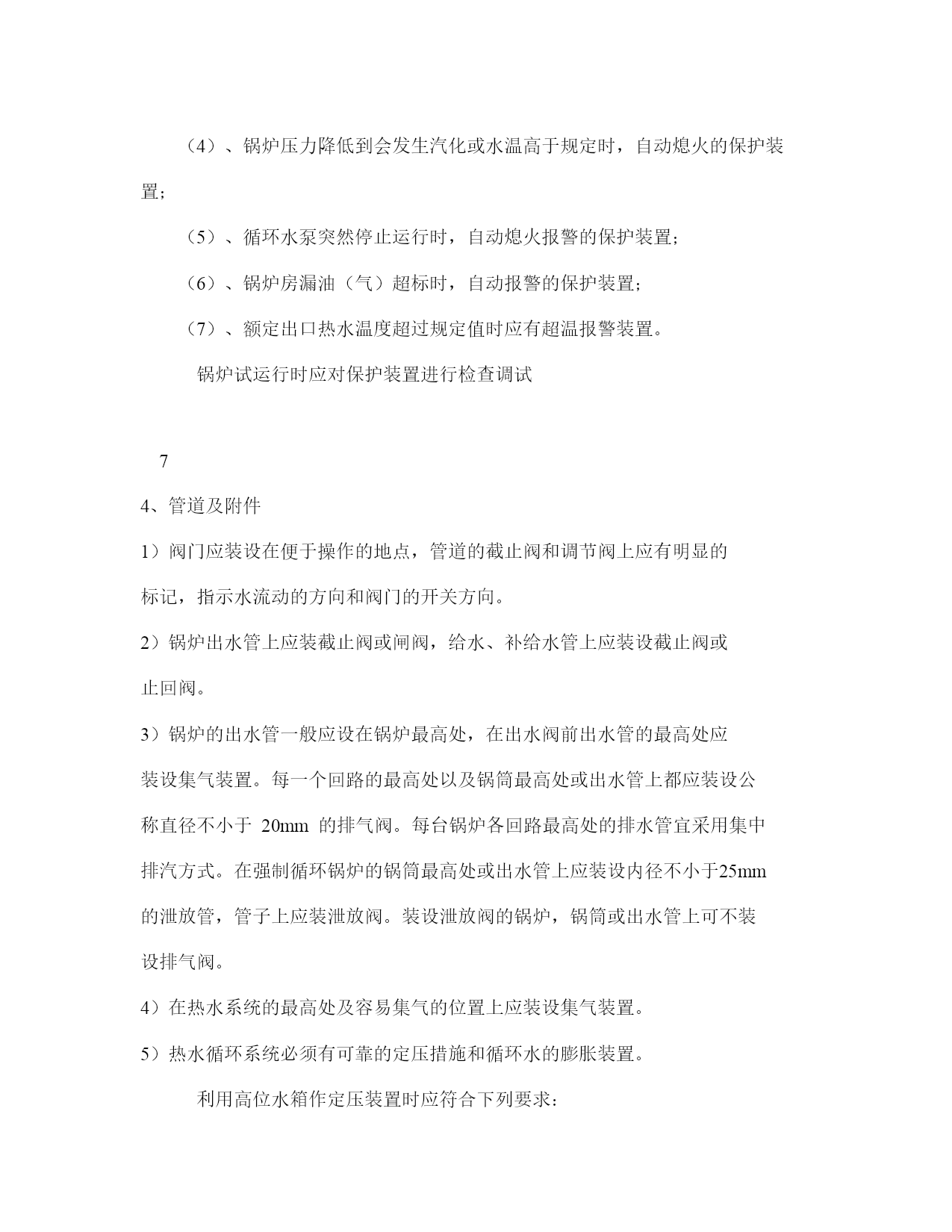 （4）、锅炉压力降低到会发生汽化或水温高于规定时，自动熄火的保护装置；

（5）、循环水泵突然停止运行时，自动熄火报警的保护装置；

（6）、锅炉房漏油（气）超标时，自动报警的保护装置；

（7）、额定出口热水温度超过规定值时应有超温报警装置。

锅炉试运行时应对保护装置进行检查调试

7

4、管道及附件

1）阀门应装设在便于操作的地点，管道的截止阀和调节阀上应有明显的标记，指示水流动的方向和阀门的开关方向。

2）锅炉出水管上应装截止阀或闸阀，给水、补给水管上应装设截止阀或止回阀。

3）锅炉的出水管一般应设在锅炉最高处，在出水阀前出水管的最高处应装设集气装置。每一个回路的最高处以及锅筒最高处或出水管上都应装设公称直径不小于 20mm 的排气阀。每台锅炉各回路最高处的排水管宜采用集中排汽方式。在强制循环锅炉的锅筒最高处或出水管上应装设内径不小于25mm的泄放管，管子上应装泄放阀。装设泄放阀的锅炉，锅筒或出水管上可不装设排气阀。

4）在热水系统的最高处及容易集气的位置上应装设集气装置。

5）热水循环系统必须有可靠的定压措施和循环水的膨胀装置。

利用高位水箱作定压装置时应符合下列要求：